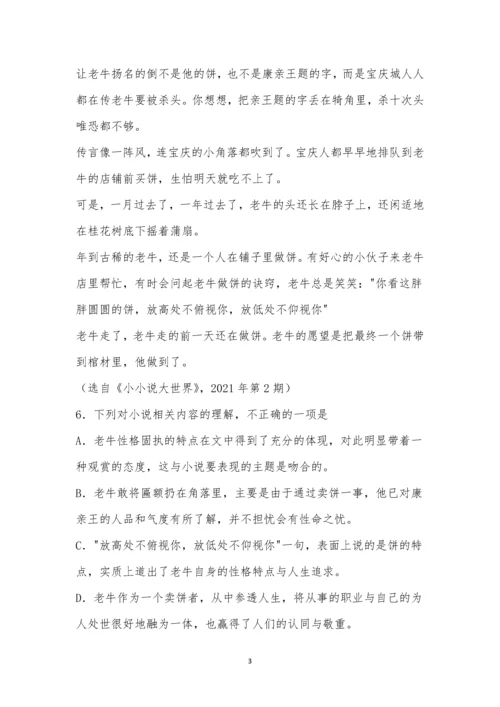 让老牛扬名的倒不是他的饼，也不是康亲王题的字，而是宝庆城人人都在传老牛要被杀头。你想想，把亲王题的字丢在犄角里，杀十次头唯恐都不够。

传言像一阵风，连宝庆的小角落都吹到了。宝庆人都早早地排队到老牛的店铺前买饼，生怕明天就吃不上了。

可是，一月过去了，一年过去了，老牛的头还长在脖子上，还闲适地在桂花树底下摇着蒲扇。

年到古稀的老牛，还是一个人在铺子里做饼。有好心的小伙子来老牛店里帮忙，有时会问起老牛做饼的诀窍，老牛总是笑笑："你看这胖胖圆圆的饼，放高处不俯视你，放低处不仰视你"

老牛走了，老牛走的前一天还在做饼。老牛的愿望是把最终一个饼带到棺材里，他做到了。

（选自《小小说大世界》，2021 年第 2 期）

6．下列对小说相关内容的理解，不正确的一项是

A．老牛性格固执的特点在文中得到了充分的体现，对此明显带着一种观赏的态度，这与小说要表现的主题是吻合的。

B．老牛敢将匾额扔在角落里，主要是由于通过卖饼一事，他已对康亲王的人品和气度有所了解，并不担忧会有性命之忧。

C．"放高处不俯视你，放低处不仰视你"一句，表面上说的是饼的特点，实质上道出了老牛自身的性格特点与人生追求。

D．老牛作为一个卖饼者，从中参透人生，将从事的职业与自己的为人处世很好地融为一体，也赢得了人们的认同与敬重。

3